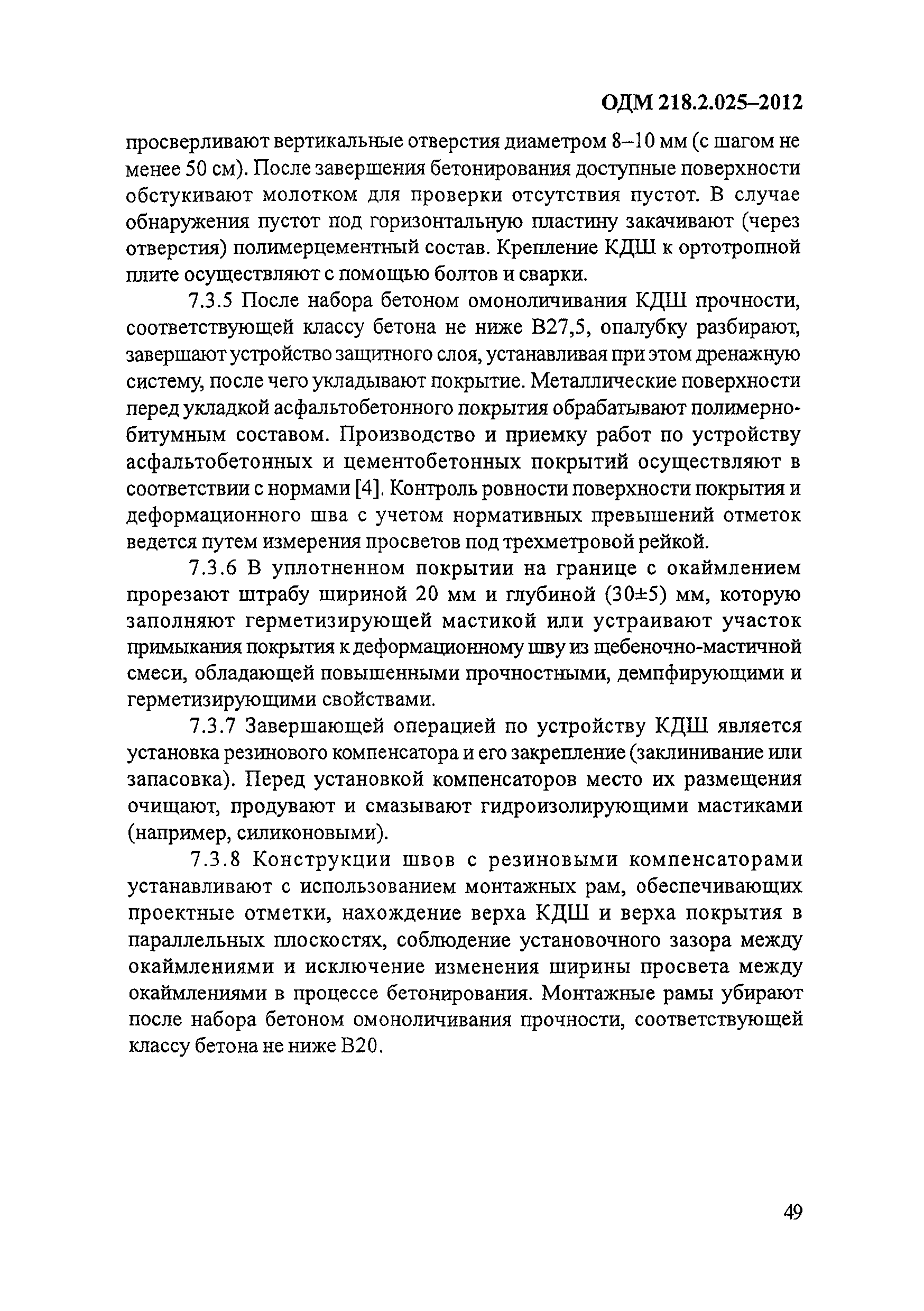 ОДМ 218.2.025–2012

просверливают вертикальные отверстия диаметром 8–10 мм (с шагом не менее 50 см). После завершения бетонирования доступные поверхности обстукивают молотком для проверки отсутствия пустот. В случае обнаружения пустот под горизонтальную пластину закачивают (через отверстия) полимерцементный состав. Крепление КДШ к ортотропной плите осуществляют с помощью болтов и сварки.

7.3.5 После набора бетоном омоноличивания КДШ прочности, соответствующей классу бетона не ниже В27,5, опалубку разбирают, завершают устройство защитного слоя, устанавливая при этом дренажную систему, после чего укладывают покрытие. Металлические поверхности перед укладкой асфальтобетонного покрытия обрабатывают полимерно-битумным составом. Производство и приемку работ по устройству асфальтобетонных и цементобетонных покрытий осуществляют в соответствии с нормами [4]. Контроль ровности поверхности покрытия и деформационного шва с учетом нормативных превышений отметок ведется путем измерения просветов под трехметровой рейкой.

7.3.6 В уплотненном покрытии на границе с окаймлением прорезают штрабу шириной 20 мм и глубиной (30±5) мм, которую заполняют герметизирующей мастикой или устраивают участок примыкания покрытия к деформационному шву из щебеночно-мастичной смеси, обладающей повышенными прочностными, демпфирующими и герметизирующими свойствами.

7.3.7 Завершающей операцией по устройству КДШ является установка резинового компенсатора и его закрепление (заклинивание или запасовка). Перед установкой компенсаторов место их размещения очищают, продувают и смазывают гидроизолирующими мастиками (например, силиконовыми).

7.3.8 Конструкции швов с резиновыми компенсаторами устанавливают с использованием монтажных рам, обеспечивающих проектные отметки, нахождение верха КДШ и верха покрытия в параллельных плоскостях, соблюдение установочного зазора между окаймлениями и исключение изменения ширины просвета между окаймлениями в процессе бетонирования. Монтажные рамы убирают после набора бетоном омоноличивания прочности, соответствующей классу бетона не ниже В20.

49